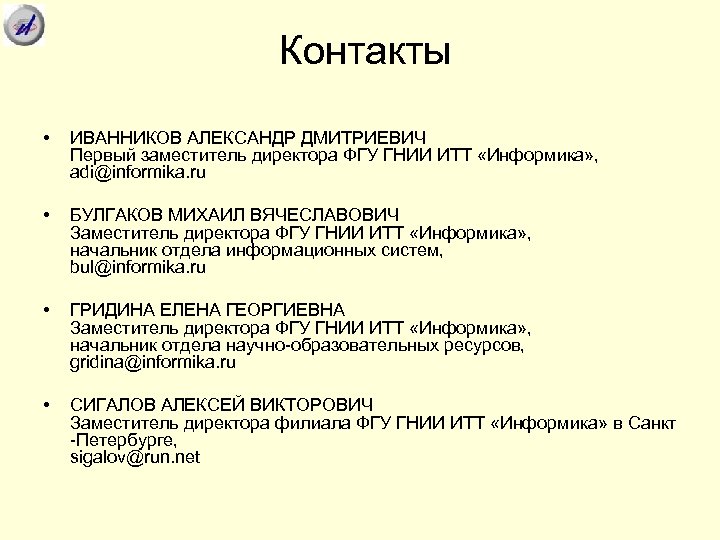 Контакты

• ИВАННИКОВ АЛЕКСАНДР ДМИТРИЕВИЧ
Первый заместитель директора ФГУ ГНИИ ИТТ «Информика», adi@informika.ru

• БУЛГАКОВ МИХАИЛ ВЯЧЕСЛАВОВИЧ
Заместитель директора ФГУ ГНИИ ИТТ «Информика», начальник отдела информационных систем, bul@informika.ru

• ГРИДИНА ЕЛЕНА ГЕОРГИЕВНА
Заместитель директора ФГУ ГНИИ ИТТ «Информика», начальник отдела научно-образовательных ресурсов, gridina@informika.ru

• СИГАЛОВ АЛЕКСЕЙ ВИКТОРОВИЧ
Заместитель директора филиала ФГУ ГНИИ ИТТ «Информика» в Санкт -Петербурге, sigalov@run.net